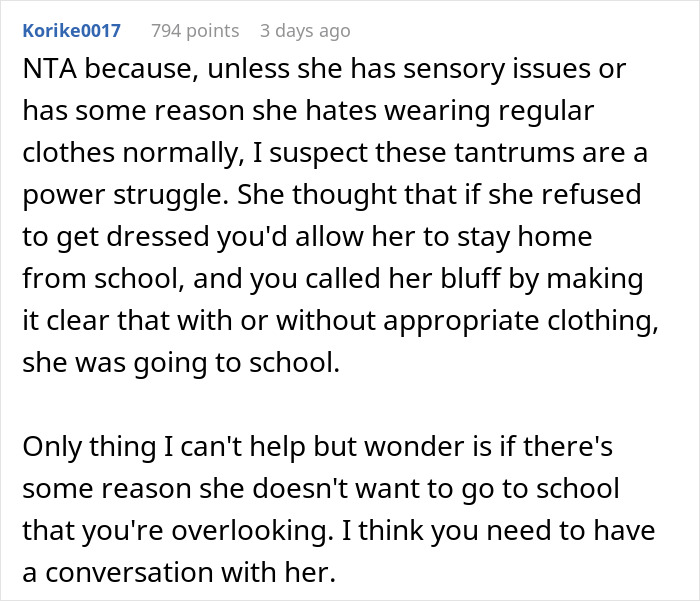 Korike0017 794 points 3 days ago

NTA because, unless she has sensory issues or has some reason she hates wearing regular clothes normally, I suspect these tantrums are a power struggle. She thought that if she refused to get dressed you'd allow her to stay home from school, and you called her bluff by making it clear that with or without appropriate clothing, she was going to school.

Only thing I can't help but wonder is if there's some reason she doesn't want to go to school that you're overlooking. I think you need to have a conversation with her.